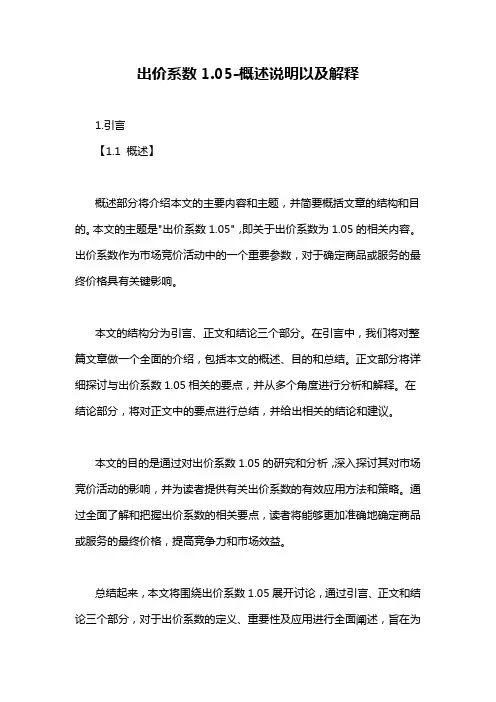 出价系数 1.05-概述说明以及解释

1.引言

【1.1 概述】

概述部分将介绍本文的主要内容和主题，并简要概括文章的结构和目的。本文的主题是"出价系数 1.05"，即关于出价系数为 1.05 的相关内容。出价系数作为市场竞价活动中的一个重要参数，对于确定商品或服务的最终价格具有关键影响。

本文的结构分为引言、正文和结论三个部分。在引言中，我们将对整篇文章做一个全面的介绍，包括本文的概述、目的和总结。正文部分将详细探讨与出价系数 1.05 相关的要点，并从多个角度进行分析和解释。在结论部分，将对正文中的要点进行总结，并给出相关的结论和建议。

本文的目的是通过对出价系数 1.05 的研究和分析，深入探讨其对市场竞价活动的影响，并为读者提供有关出价系数的有效应用方法和策略。通过全面了解和把握出价系数的相关要点，读者将能够更加准确地确定商品或服务的最终价格，提高竞争力和市场效益。

总结起来，本文将围绕出价系数 1.05 展开讨论，通过引言、正文和结论三个部分，对于出价系数的定义、重要性及应用进行全面阐述，旨在为